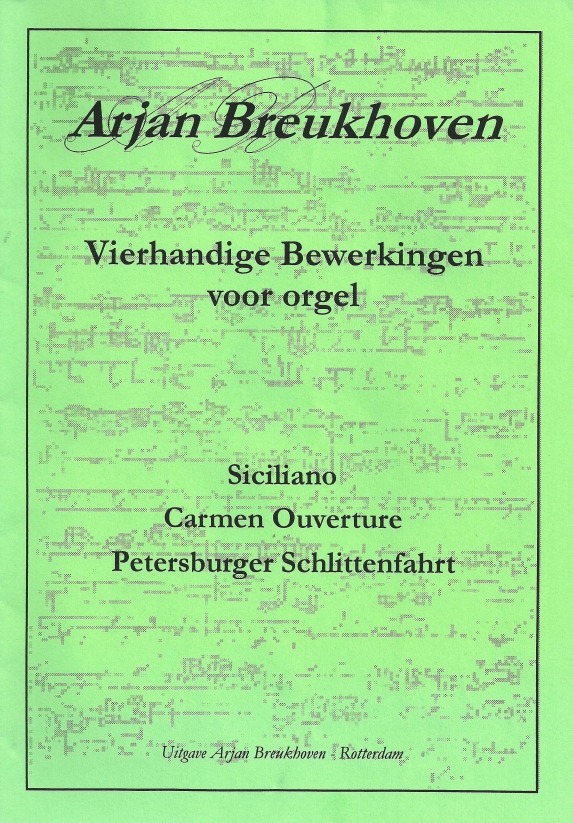 Arjan Breukhoven

Vierhandige Bewerkingen
voor orgel

Siciliano
Carmen Ouverture
Petersburger Schlittenfahrt

Uitgave Arjan Breukhoven - Rotterdam